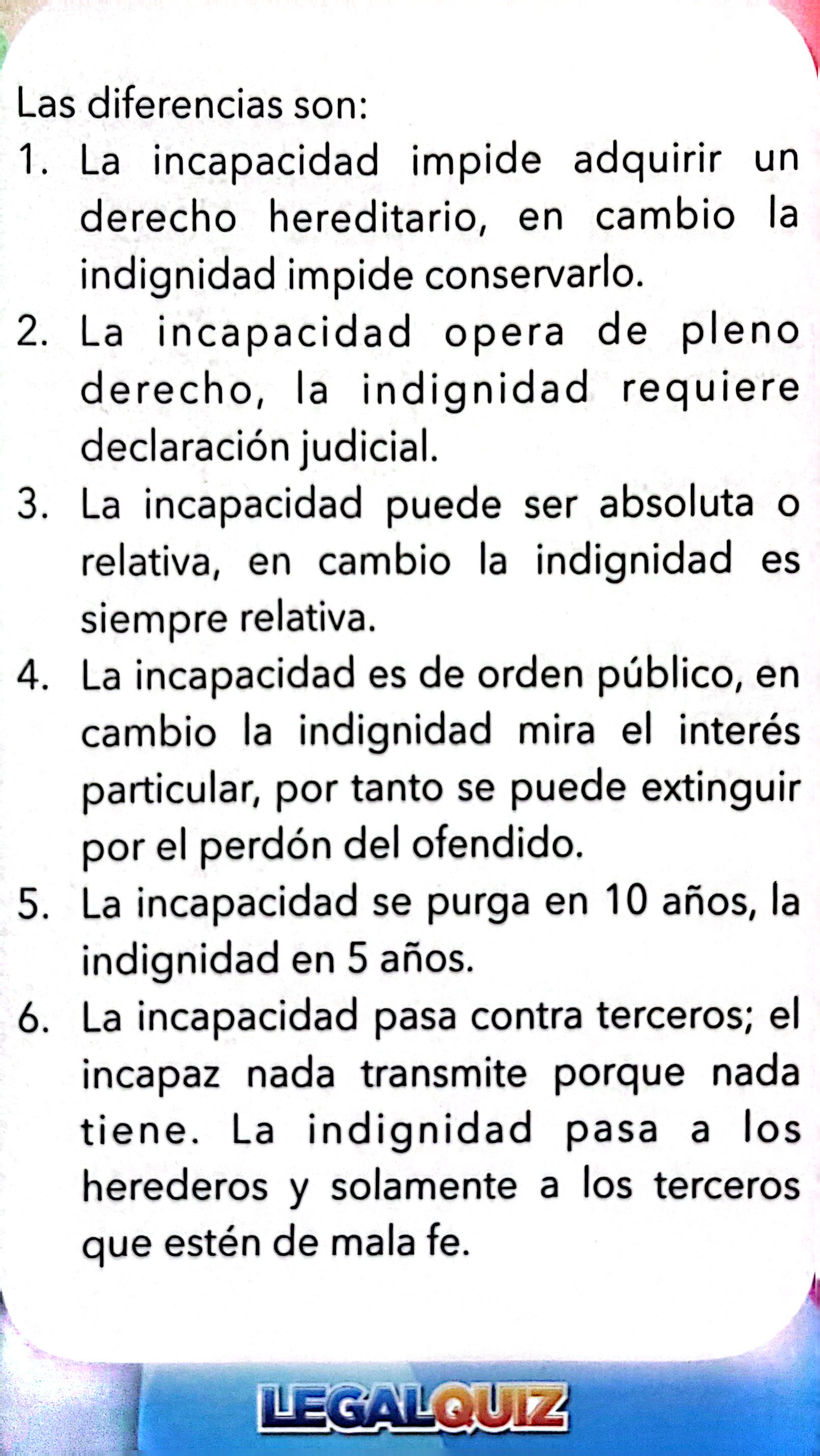 Las diferencias son:

1. La incapacidad impide adquirir un derecho hereditario, en cambio la indignidad impide conservarlo.
2. La incapacidad opera de pleno derecho, la indignidad requiere declaración judicial.
3. La incapacidad puede ser absoluta o relativa, en cambio la indignidad es siempre relativa.
4. La incapacidad es de orden público, en cambio la indignidad mira el interés particular, por tanto se puede extinguir por el perdón del ofendido.
5. La incapacidad se purga en 10 años, la indignidad en 5 años.
6. La incapacidad pasa contra terceros; el incapaz nada transmite porque nada tiene. La indignidad pasa a los herederos y solamente a los terceros que estén de mala fe.

LEGALQUIZ